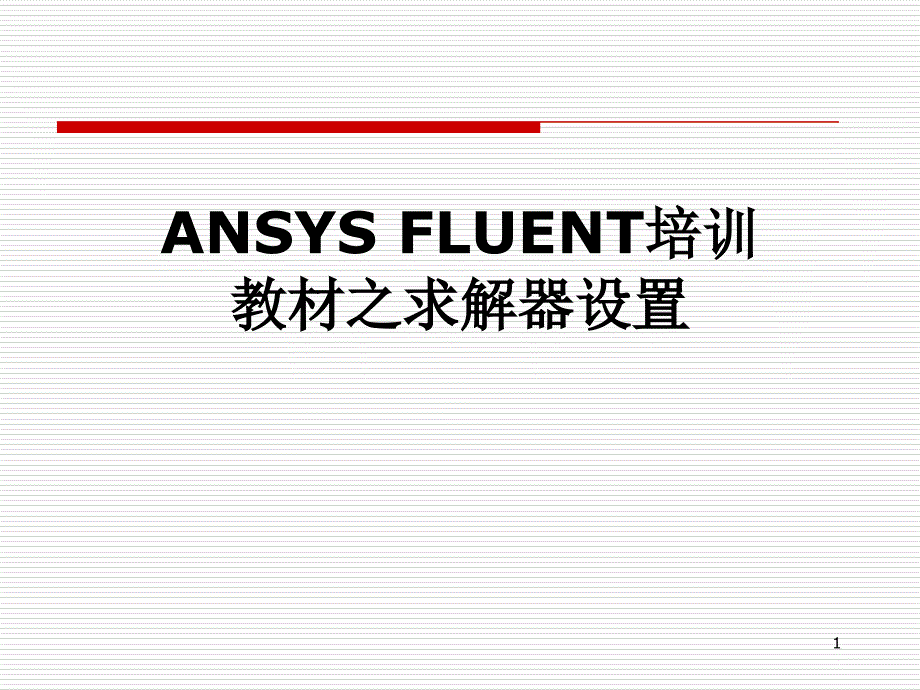 ANSYS FLUENT培训教材之求解器设置

1